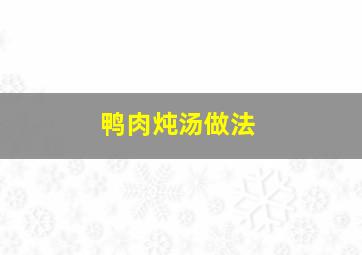 鸭肉炖汤做法